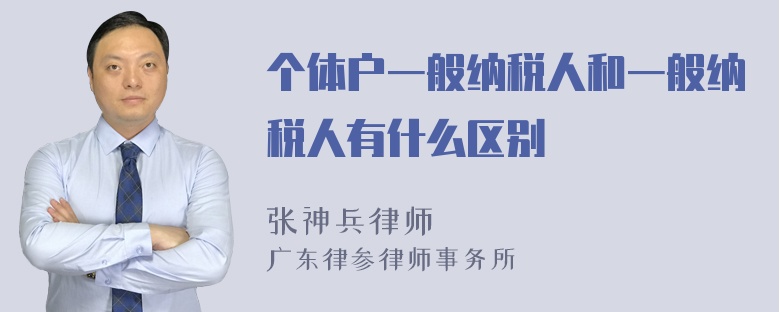 个体户一般纳税人和一般纳税人有什么区别

张神兵律师
广东律参律师事务所